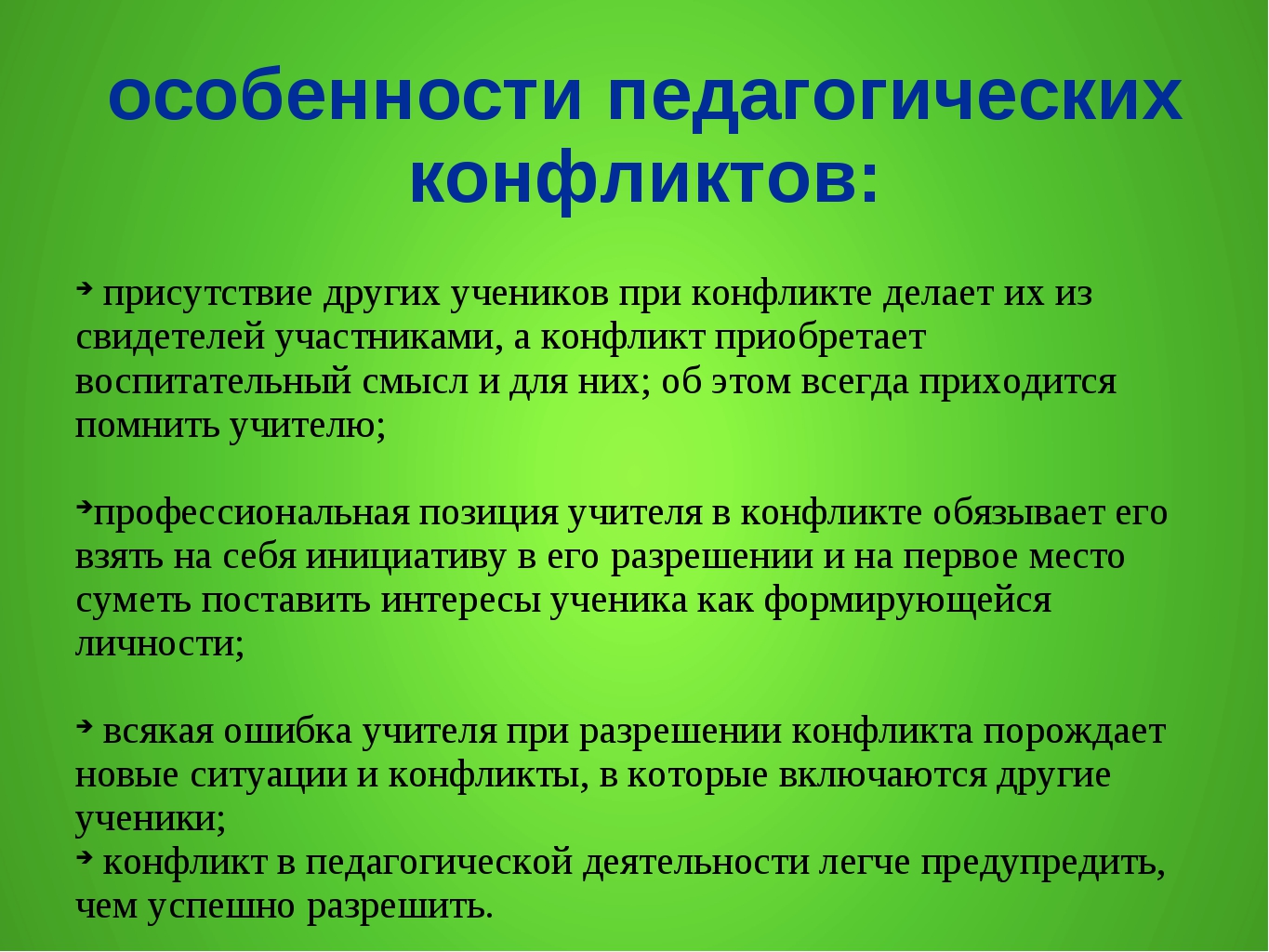 особенности педагогических конфликтов:

➔ присутствие других учеников при конфликте делает их из свидетелей участниками, а конфликт приобретает воспитательный смысл и для них; об этом всегда приходится помнить учителю;

➔профессиональная позиция учителя в конфликте обязывает его взять на себя инициативу в его разрешении и на первое место суметь поставить интересы ученика как формирующейся личности;

➔ всякая ошибка учителя при разрешении конфликта порождает новые ситуации и конфликты, в которые включаются другие ученики;
➔ конфликт в педагогической деятельности легче предупредить, чем успешно разрешить.